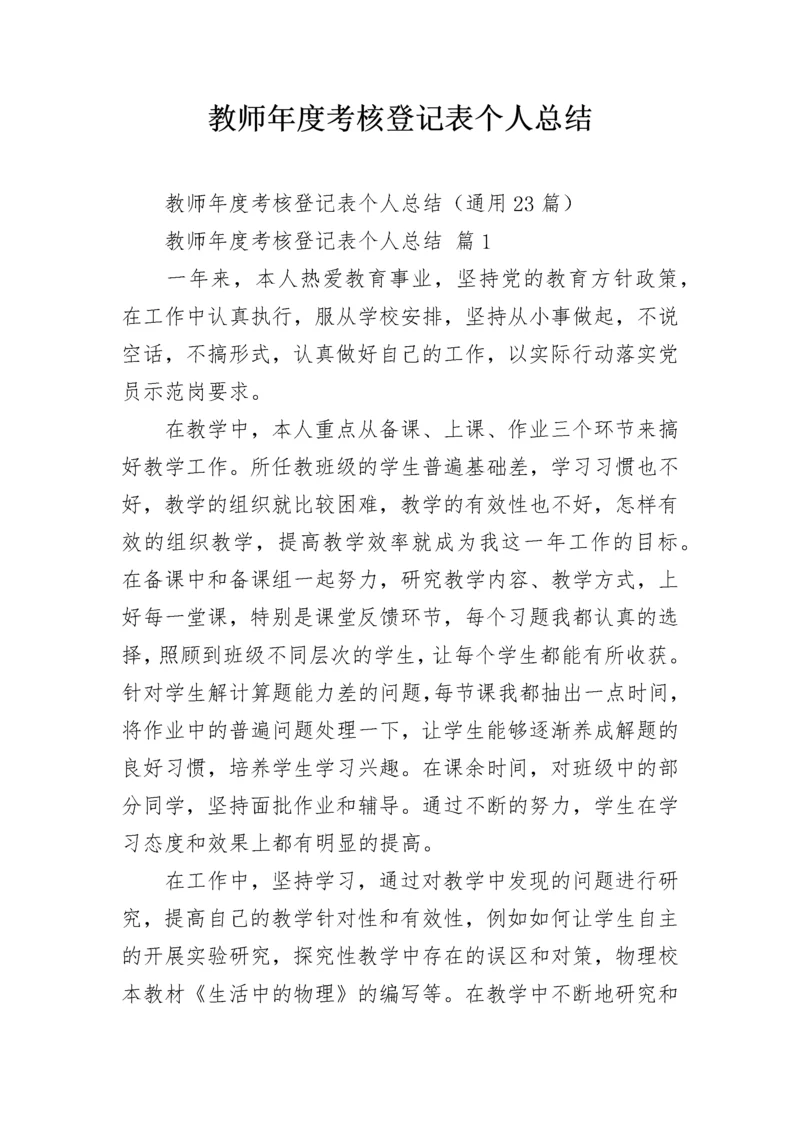 教师年度考核登记表个人总结

教师年度考核登记表个人总结（通用23篇）

教师年度考核登记表个人总结 篇1

一年来，本人热爱教育事业，坚持党的教育方针政策，在工作中认真执行，服从学校安排，坚持从小事做起，不说空话，不搞形式，认真做好自己的工作，以实际行动落实党员示范岗要求。

在教学中，本人重点从备课、上课、作业三个环节来搞好教学工作。所任教班级的学生普遍基础差，学习习惯也不好，教学的组织就比较困难，教学的有效性也不好，怎样有效的组织教学，提高教学效率就成为我这一年工作的目标。在备课中和备课组一起努力，研究教学内容、教学方式，上好每一堂课，特别是课堂反馈环节，每个习题我都认真的选择，照顾到班级不同层次的学生，让每个学生都能有所收获。针对学生解计算题能力差的问题，每节课我都抽出一点时间，将作业中的普遍问题处理一下，让学生能够逐渐养成解题的良好习惯，培养学生学习兴趣。在课余时间，对班级中的部分同学，坚持面批作业和辅导。通过不断的努力，学生在学习态度和效果上都有明显的提高。

在工作中，坚持学习，通过对教学中发现的问题进行研究，提高自己的教学针对性和有效性，例如如何让学生自主的开展实验研究，探究性教学中存在的误区和对策，物理校本教材《生活中的物理》的编写等。在教学中不断地研究和